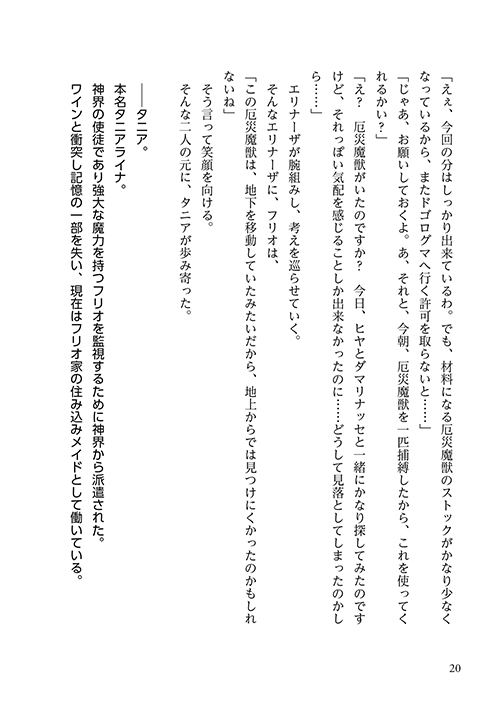 「えぇ、今回の分はしっかり出来ているわ。でも、材料になる厄災魔獣のストックがかなり少なくなっているから、またドゴログマへ行く許可を取らないと……」

「じゃあ、お願いしておくよ。あ、それと、今朝、厄災魔獣を一匹捕縛したから、これを使ってくれるかい？」

「え？　厄災魔獣がいたのですか？　今日、ヒヤとダマリナッセと一緒にかなり探してみたのですけど、それっぽい気配を感じることしか出来なかったのに……どうして見落としてしまったのかしら……」

エリナーザが腕組みし、考えを巡らせていく。

そんなエリナーザに、フリオは、

「この厄災魔獣は、地下を移動していたみたいだから、地上からでは見つけにくかったのかもしれないね」

そう言って笑顔を向ける。

そんな二人の元に、タニアが歩み寄った。

――タニア。

本名タニアライナ。

神界の使徒であり強大な魔力を持つフリオを監視するために神界から派遣された。

ワインと衝突し記憶の一部を失い、現在はフリオ家の住み込みメイドとして働いている。

20